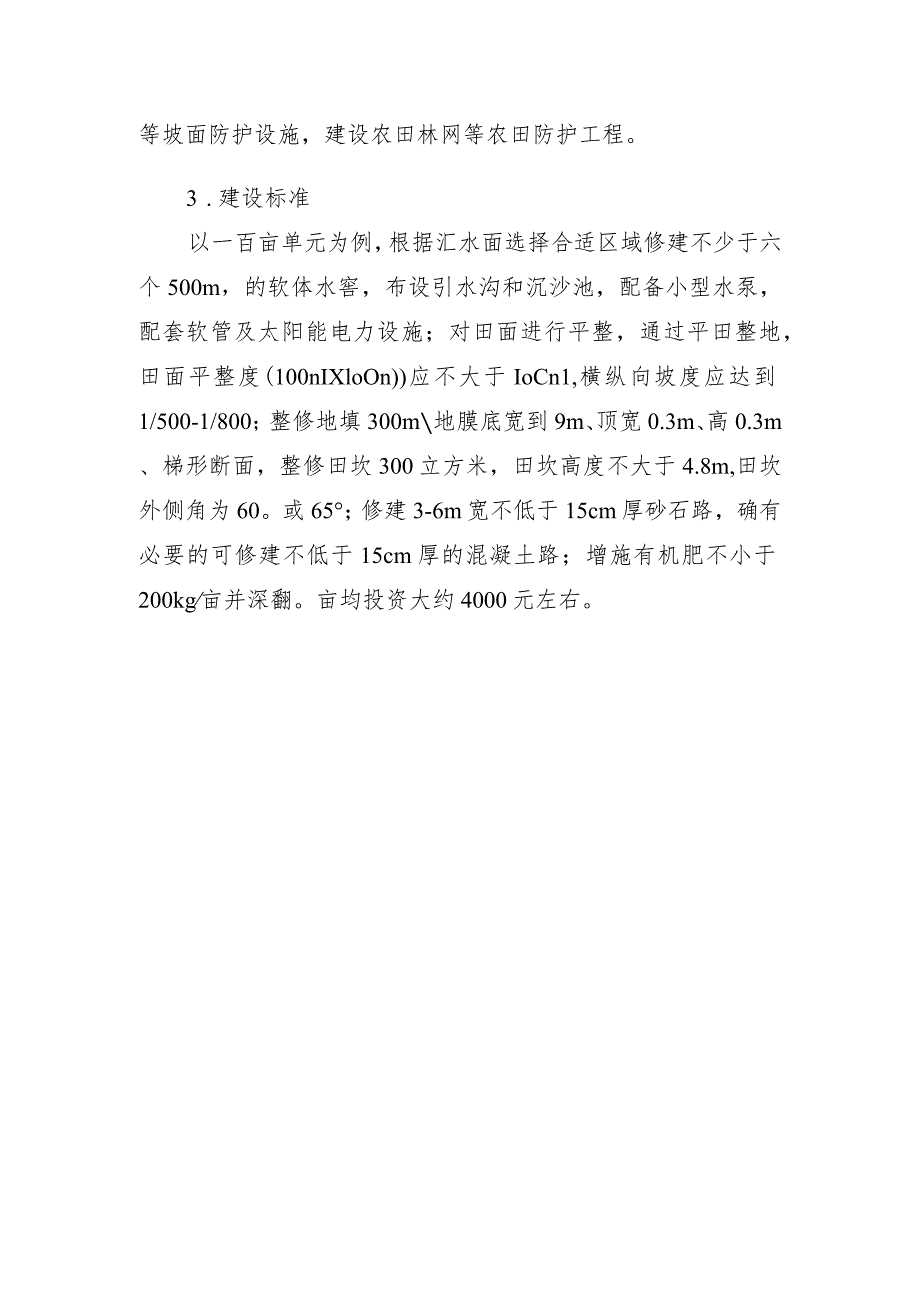 等坡面防护设施，建设农田林网等农田防护工程。

3．建设标准

以一百亩单元为例，根据汇水面选择合适区域修建不少于六个500m，的软体水窖，布设引水沟和沉沙池，配备小型水泵，配套软管及太阳能电力设施；对田面进行平整，通过平田整地，田面平整度(100nIXloOn))应不大于IoCn1,横纵向坡度应达到1/500-1/800；整修地填300m\地膜底宽到9m、顶宽0.3m、高0.3m、梯形断面，整修田坎300立方米，田坎高度不大于4.8m,田坎外侧角为60。或65°；修建3-6m宽不低于15cm厚砂石路，确有必要的可修建不低于15cm厚的混凝土路；增施有机肥不小于200kg/亩并深翻。亩均投资大约4000元左右。